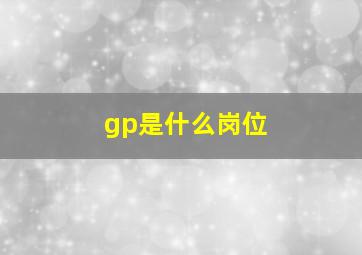 gp是什么岗位